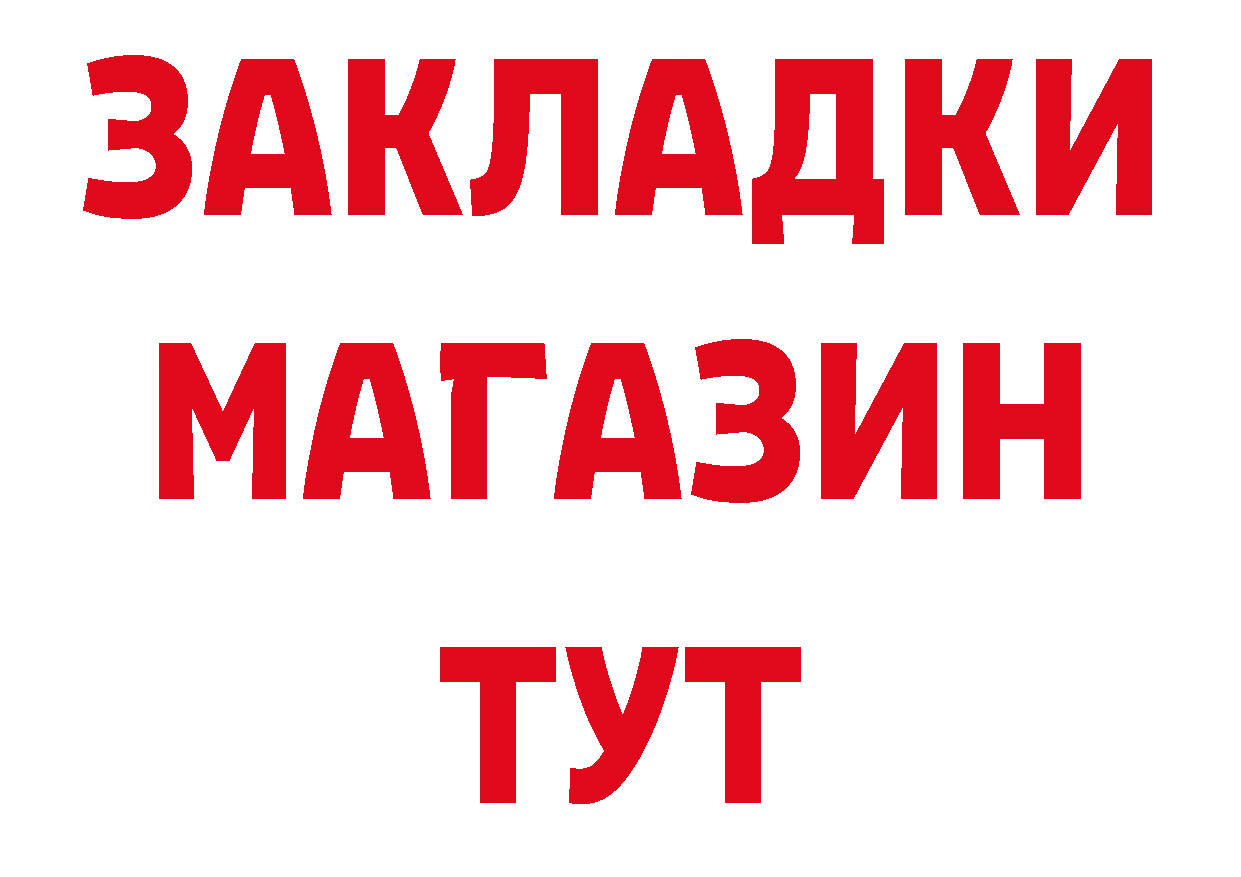 ЗАКЛАДКИ
МАГАЗИН
ТУТ